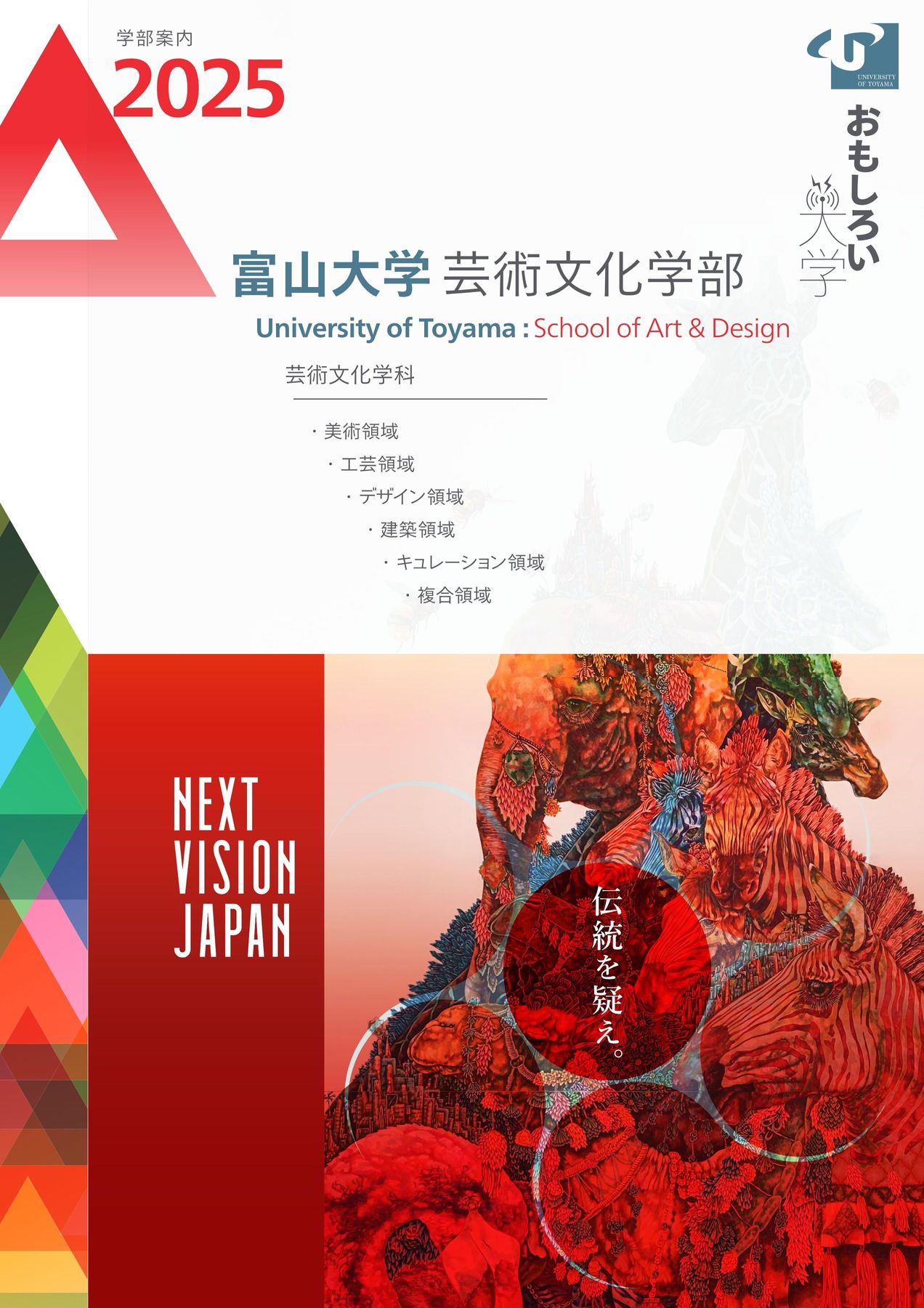 学部案内
2025

UNIVERSITY OF TOYAMA

おもしろい大学

富山大学 芸術文化学部
University of Toyama : School of Art & Design

芸術文化学科

・美術領域
・工芸領域
・デザイン領域
・建築領域
・キュレーション領域
・複合領域

NEXT VISION JAPAN

伝統を疑え。